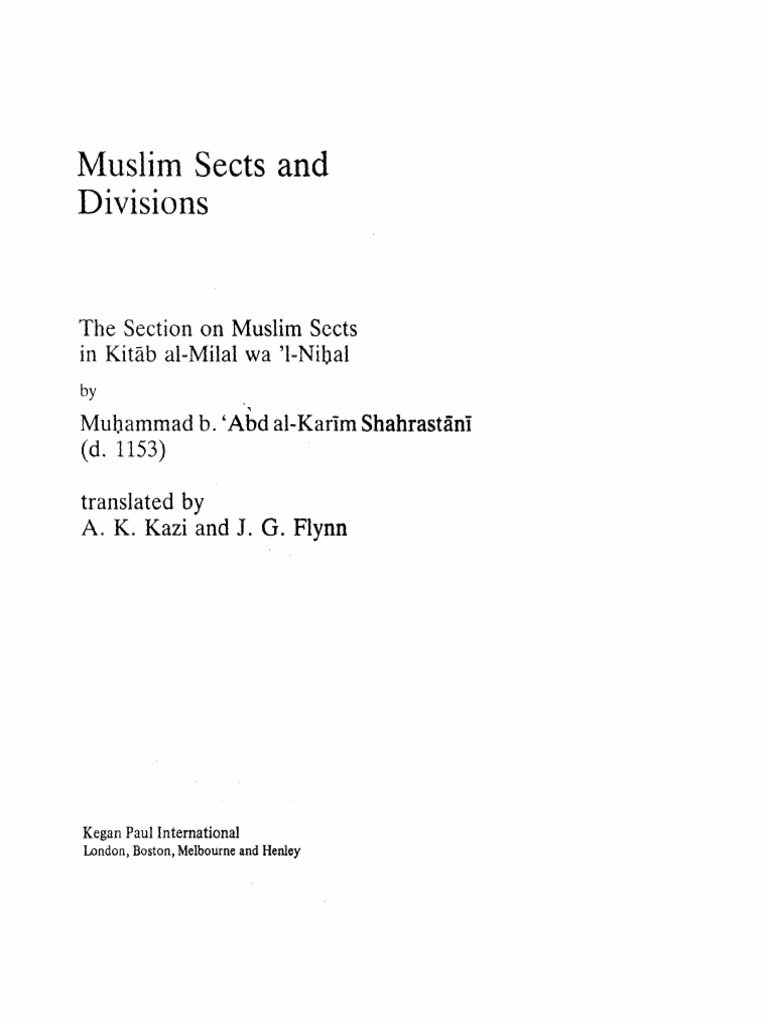 Muslim Sects and Divisions

The Section on Muslim Sects in Kitāb al-Milal wa 'l-Niḥal

by

Muḥammad b. 'Abd al-Karīm Shahrastānī (d. 1153)

translated by
A. K. Kazi and J. G. Flynn

Kegan Paul International
London, Boston, Melbourne and Henley